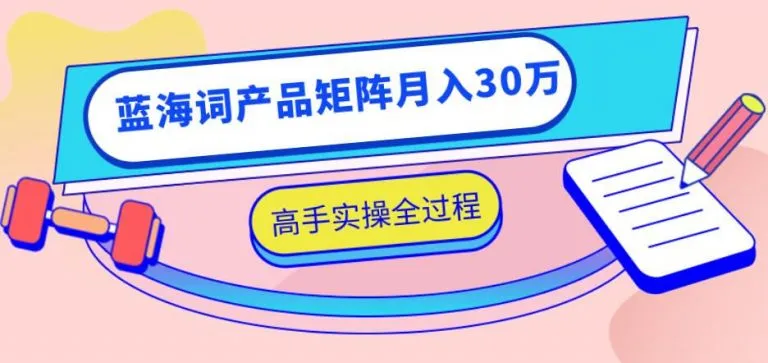 蓝海词产品矩阵月入30万

高手实操全过程